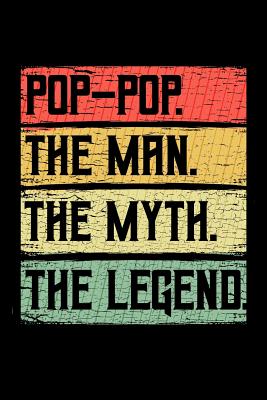 POP-POP.
THE MAN.
THE MYTH.
THE LEGEND.